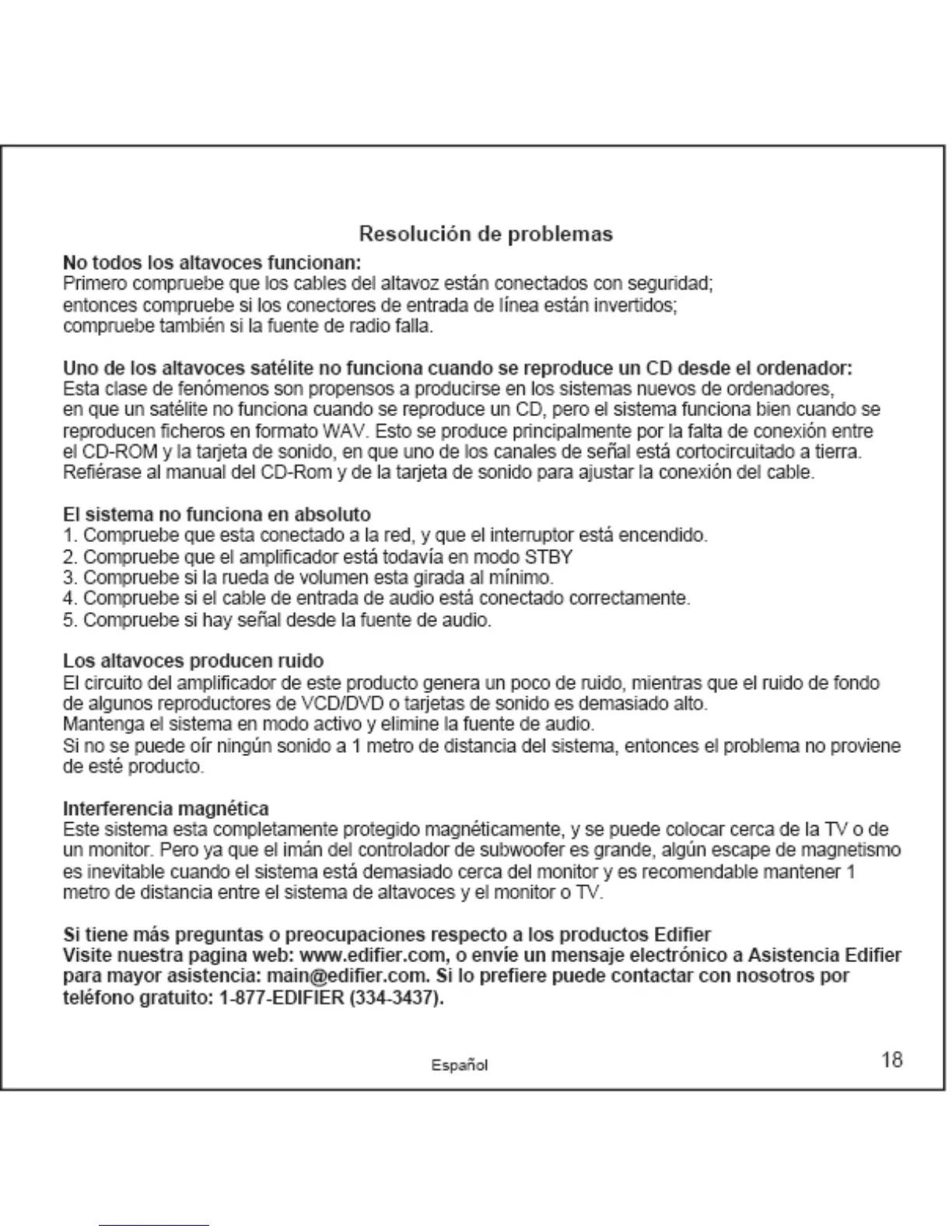 Resolución de problemas

No todos los altavoces funcionan:
Primero compruebe que los cables del altavoz están conectados con seguridad; entonces compruebe si los conectores de entrada de línea están invertidos; compruebe también si la fuente de radio falla.

Uno de los altavoces satélite no funciona cuando se reproduce un CD desde el ordenador:
Esta clase de fenómenos son propensos a producirse en los sistemas nuevos de ordenadores, en que un satélite no funciona cuando se reproduce un CD, pero el sistema funciona bien cuando se reproducen ficheros en formato WAV. Esto se produce principalmente por la falta de conexión entre el CD-ROM y la tarjeta de sonido, en que uno de los canales de señal está cortocircuitado a tierra. Refiérase al manual del CD-Rom y de la tarjeta de sonido para ajustar la conexión del cable.

El sistema no funciona en absoluto
1. Compruebe que esta conectado a la red, y que el interruptor está encendido.
2. Compruebe que el amplificador está todavía en modo STBY
3. Compruebe si la rueda de volumen esta girada al mínimo.
4. Compruebe si el cable de entrada de audio está conectado correctamente.
5. Compruebe si hay señal desde la fuente de audio.

Los altavoces producen ruido
El circuito del amplificador de este producto genera un poco de ruido, mientras que el ruido de fondo de algunos reproductores de VCD/DVD o tarjetas de sonido es demasiado alto.
Mantenga el sistema en modo activo y elimine la fuente de audio.
Si no se puede oír ningún sonido a 1 metro de distancia del sistema, entonces el problema no proviene de esté producto.

Interferencia magnética
Este sistema esta completamente protegido magnéticamente, y se puede colocar cerca de la TV o de un monitor. Pero ya que el imán del controlador de subwoofer es grande, algún escape de magnetismo es inevitable cuando el sistema está demasiado cerca del monitor y es recomendable mantener 1 metro de distancia entre el sistema de altavoces y el monitor o TV.

Si tiene más preguntas o preocupaciones respecto a los productos Edifier
Visite nuestra pagina web: www.edifier.com, o envíe un mensaje electrónico a Asistencia Edifier para mayor asistencia: main@edifier.com. Si lo prefiere puede contactar con nosotros por teléfono gratuito: 1-877-EDIFIER (334-3437).

Español

18